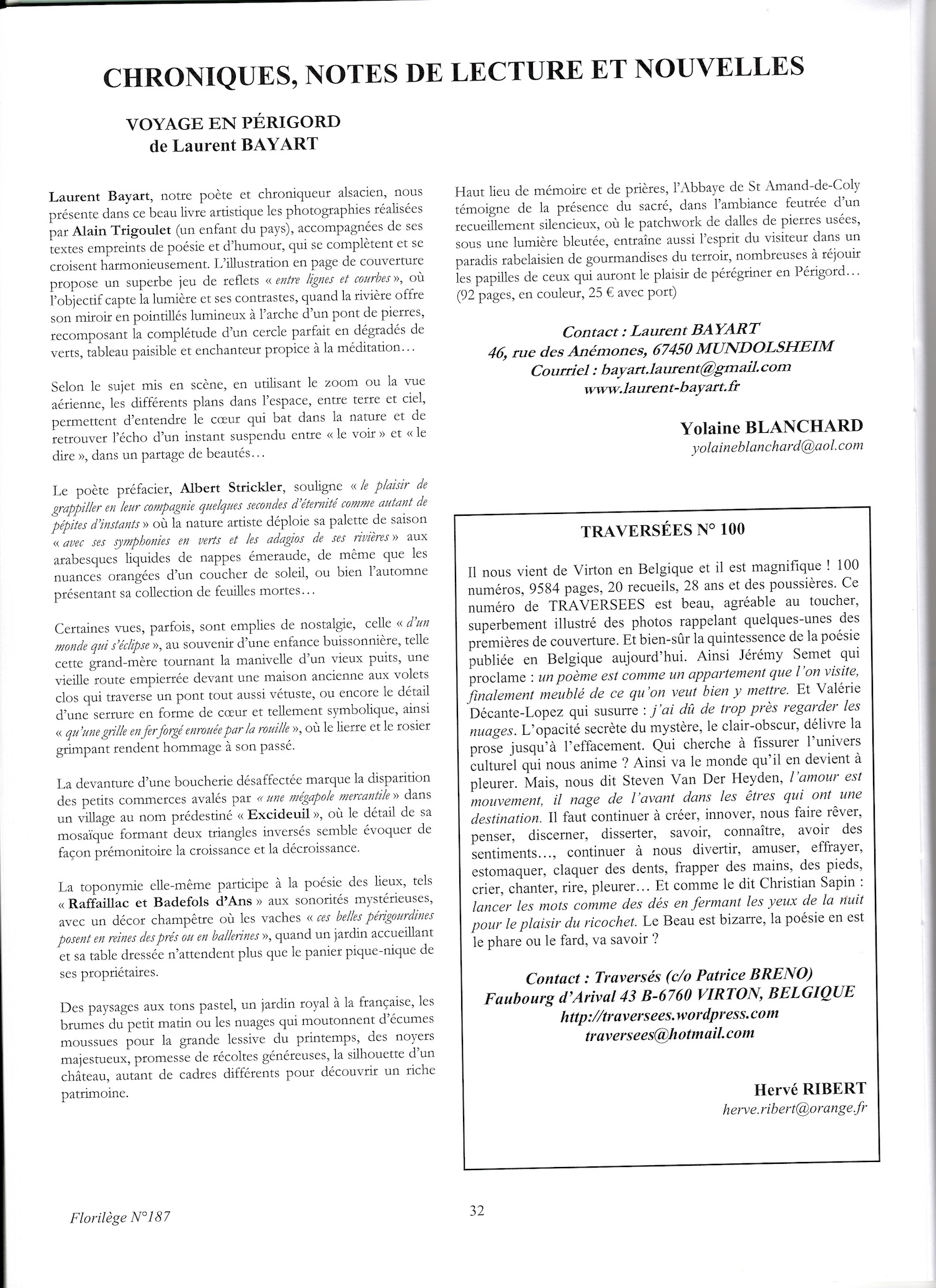 CHRONIQUES, NOTES DE LECTURE ET NOUVELLES

VOYAGE EN PÉRIGORD
de Laurent BAYART

Laurent Bayart, notre poète et chroniqueur alsacien, nous présente dans ce beau livre artistique les photographies réalisées par Alain Trigoulet (un enfant du pays), accompagnées de ses textes empreints de poésie et d'humour, qui se complètent et se croisent harmonieusement. L'illustration en page de couverture propose un superbe jeu de reflets « entre lignes et courbes », où l'objectif capte la lumière et ses contrastes, quand la rivière offre son miroir en pointillés lumineux à l'arche d'un pont de pierres, recomposant la complétude d'un cercle parfait en dégradés de verts, tableau paisible et enchanteur propice à la méditation…

Selon le sujet mis en scène, en utilisant le zoom ou la vue aérienne, les différents plans dans l'espace, entre terre et ciel, permettent d'entendre le cœur qui bat dans la nature et de retrouver l'écho d'un instant suspendu entre « le voir » et « le dire », dans un partage de beautés…

Le poète préfacier, Albert Strickler, souligne « le plaisir de grappiller en leur compagnie quelques secondes d'éternité comme autant de pépites d'instants » où la nature artiste déploie sa palette de saison « avec ses symphonies en verts et les adagios de ses rivières » aux arabesques liquides de nappes émeraude, de même que les nuances orangées d'un coucher de soleil, ou bien l'automne présentant sa collection de feuilles mortes…

Certaines vues, parfois, sont emplies de nostalgie, celle « d'un monde qui s'éclipse », au souvenir d'une enfance buissonnière, telle cette grand-mère tournant la manivelle d'un vieux puits, une vieille route empierrée devant une maison ancienne aux volets clos qui traverse un pont tout aussi vétuste, ou encore le détail d'une serrure en forme de cœur et tellement symbolique, ainsi « qu'une grille en fer forgé enrouée par la rouille », où le lierre et le rosier grimpant rendent hommage à son passé.

La devanture d'une boucherie désaffectée marque la disparition des petits commerces avalés par « une mégapole mercantile » dans un village au nom prédestiné « Excideuil », où le détail de sa mosaïque formant deux triangles inversés semble évoquer de façon prémonitoire la croissance et la décroissance.

La toponymie elle-même participe à la poésie des lieux, tels « Raffaillac et Badefols d'Ans » aux sonorités mystérieuses, avec un décor champêtre où les vaches « ces belles périgourdines posent en reines des prés ou en ballerines », quand un jardin accueillant et sa table dressée n'attendent plus que le panier pique-nique de ses propriétaires.

Des paysages aux tons pastel, un jardin royal à la française, les brumes du petit matin ou les nuages qui moutonnent d'écumes moussues pour la grande lessive du printemps, des noyers majestueux, promesse de récoltes généreuses, la silhouette d'un château, autant de cadres différents pour découvrir un riche patrimoine.

Haut lieu de mémoire et de prières, l'Abbaye de St Amand-de-Coly témoigne de la présence du sacré, dans l'ambiance feutrée d'un recueillement silencieux, où le patchwork de dalles de pierres usées, sous une lumière bleutée, entraîne aussi l'esprit du visiteur dans un paradis rabelaisien de gourmandises du terroir, nombreuses à réjouir les papilles de ceux qui auront le plaisir de pérégriner en Périgord… (92 pages, en couleur, 25 € avec port)

Contact : Laurent BAYART
46, rue des Anémones, 67450 MUNDOLSHEIM
Courriel : bayart.laurent@gmail.com
www.laurent-bayart.fr

Yolaine BLANCHARD
yolaineblanchard@aol.com

TRAVERSÉES N° 100

Il nous vient de Virton en Belgique et il est magnifique ! 100 numéros, 9584 pages, 20 recueils, 28 ans et des poussières. Ce numéro de TRAVERSEES est beau, agréable au toucher, superbement illustré des photos rappelant quelques-unes des premières de couverture. Et bien-sûr la quintessence de la poésie publiée en Belgique aujourd'hui. Ainsi Jérémy Semet qui proclame : un poème est comme un appartement que l'on visite, finalement meublé de ce qu'on veut bien y mettre. Et Valérie Décante-Lopez qui susurre : j'ai dû de trop près regarder les nuages. L'opacité secrète du mystère, le clair-obscur, délivre la prose jusqu'à l'effacement. Qui cherche à fissurer l'univers culturel qui nous anime ? Ainsi va le monde qu'il en devient à pleurer. Mais, nous dit Steven Van Der Heyden, l'amour est mouvement, il nage de l'avant dans les êtres qui ont une destination. Il faut continuer à créer, innover, nous faire rêver, penser, discerner, disserter, savoir, connaître, avoir des sentiments…, continuer à nous divertir, amuser, effrayer, estomaquer, claquer des dents, frapper des mains, des pieds, crier, chanter, rire, pleurer… Et comme le dit Christian Sapin : lancer les mots comme des dés en fermant les yeux de la nuit pour le plaisir du ricochet. Le Beau est bizarre, la poésie en est le phare ou le fard, va savoir ?

Contact : Traversés (c/o Patrice BRENO)
Faubourg d'Arival 43 B-6760 VIRTON, BELGIQUE
http://traversees.wordpress.com
traversees@hotmail.com

Hervé RIBERT
herve.ribert@orange.fr

Florilège N°187

32